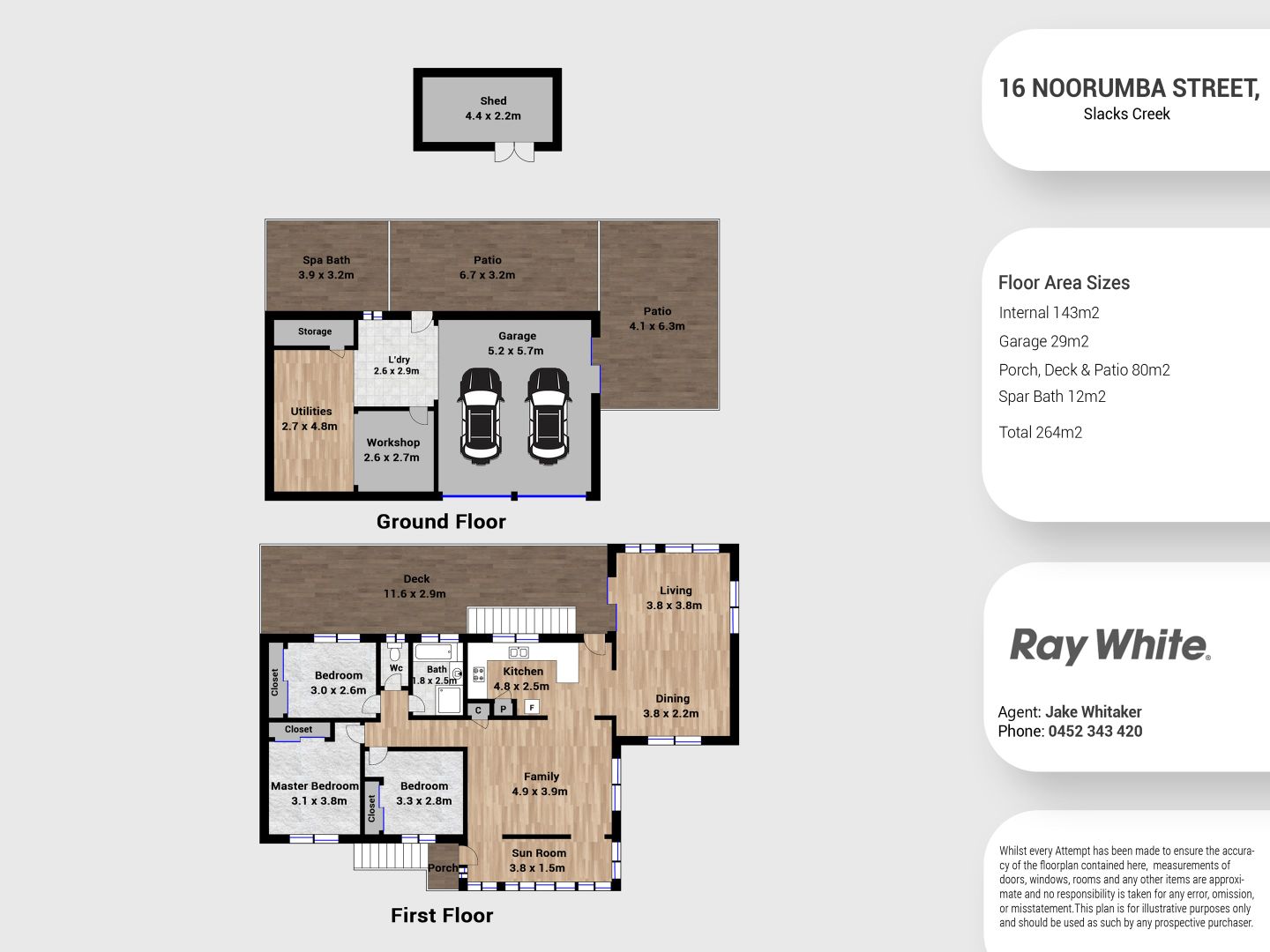 Shed
4.4 x 2.2m

Spa Bath
3.9 x 3.2m

Patio
6.7 x 3.2m

Patio
4.1 x 6.3m

Storage

L'dry
2.6 x 2.9m

Garage
5.2 x 5.7m

Utilities
2.7 x 4.8m

Workshop
2.6 x 2.7m

Ground Floor

Deck
11.6 x 2.9m

Living
3.8 x 3.8m

Closet

Bedroom
3.0 x 2.6m

Wc

Bath
1.8 x 2.5m

Kitchen
4.8 x 2.5m

C P F

Dining
3.8 x 2.2m

Closet

Master Bedroom
3.1 x 3.8m

Closet

Bedroom
3.3 x 2.8m

Family
4.9 x 3.9m

Sun Room
3.8 x 1.5m

Porch

First Floor

16 NOORUMBA STREET,
Slacks Creek

Floor Area Sizes
Internal 143m2
Garage 29m2
Porch, Deck & Patio 80m2
Spar Bath 12m2
Total 264m2

Ray White.

Agent: Jake Whitaker
Phone: 0452 343 420

Whilst every Attempt has been made to ensure the accuracy of the floorplan contained here, measurements of doors, windows, rooms and any other items are approximate and no responsibility is taken for any error, omission, or misstatement.This plan is for illustrative purposes only and should be used as such by any prospective purchaser.